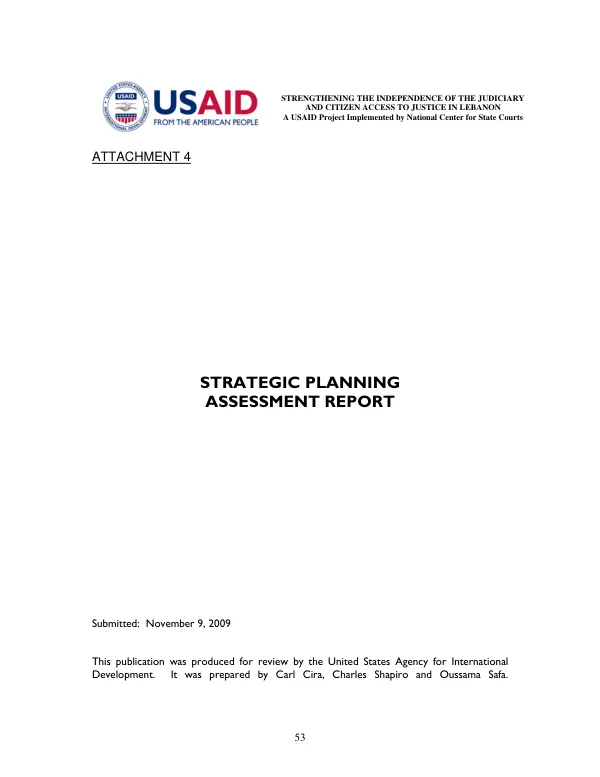 USAID
FROM THE AMERICAN PEOPLE

STRENGTHENING THE INDEPENDENCE OF THE JUDICIARY
AND CITIZEN ACCESS TO JUSTICE IN LEBANON
A USAID Project Implemented by National Center for State Courts

ATTACHMENT 4

STRATEGIC PLANNING
ASSESSMENT REPORT

Submitted: November 9, 2009

This publication was produced for review by the United States Agency for International Development. It was prepared by Carl Cira, Charles Shapiro and Oussama Safa.

53